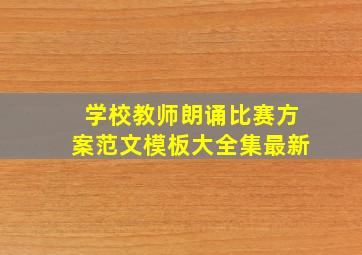 学校教师朗诵比赛方案范文模板大全集最新